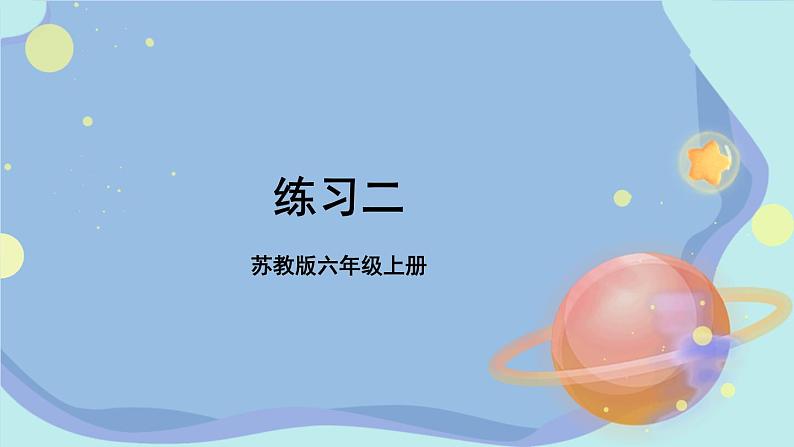 练习二

苏教版六年级上册